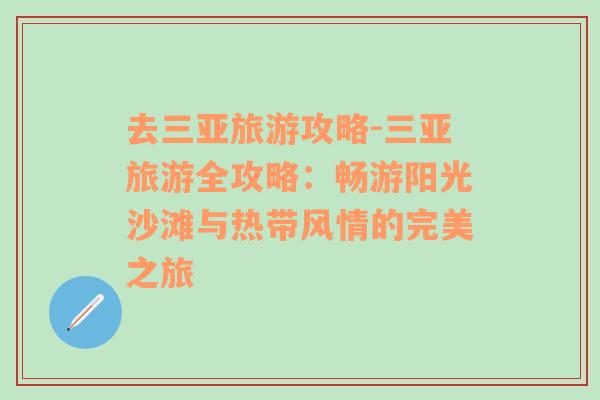 去三亚旅游攻略-三亚旅游全攻略：畅游阳光沙滩与热带风情的完美之旅